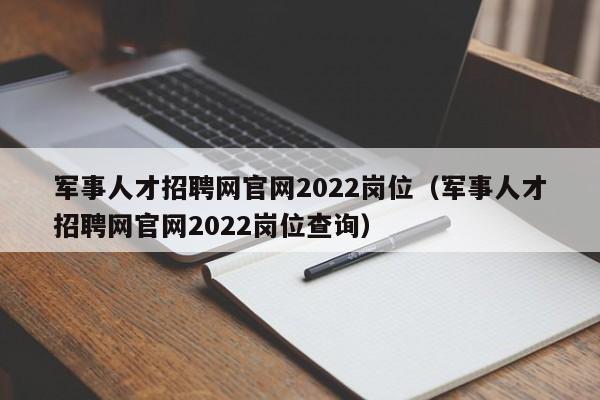 军事人才招聘网官网2022岗位（军事人才招聘网官网2022岗位查询）